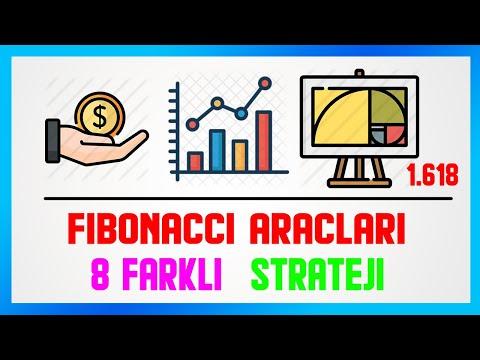 $
1.618
FIBONACCI ARACLARI
8 FARKLI STRATEJI